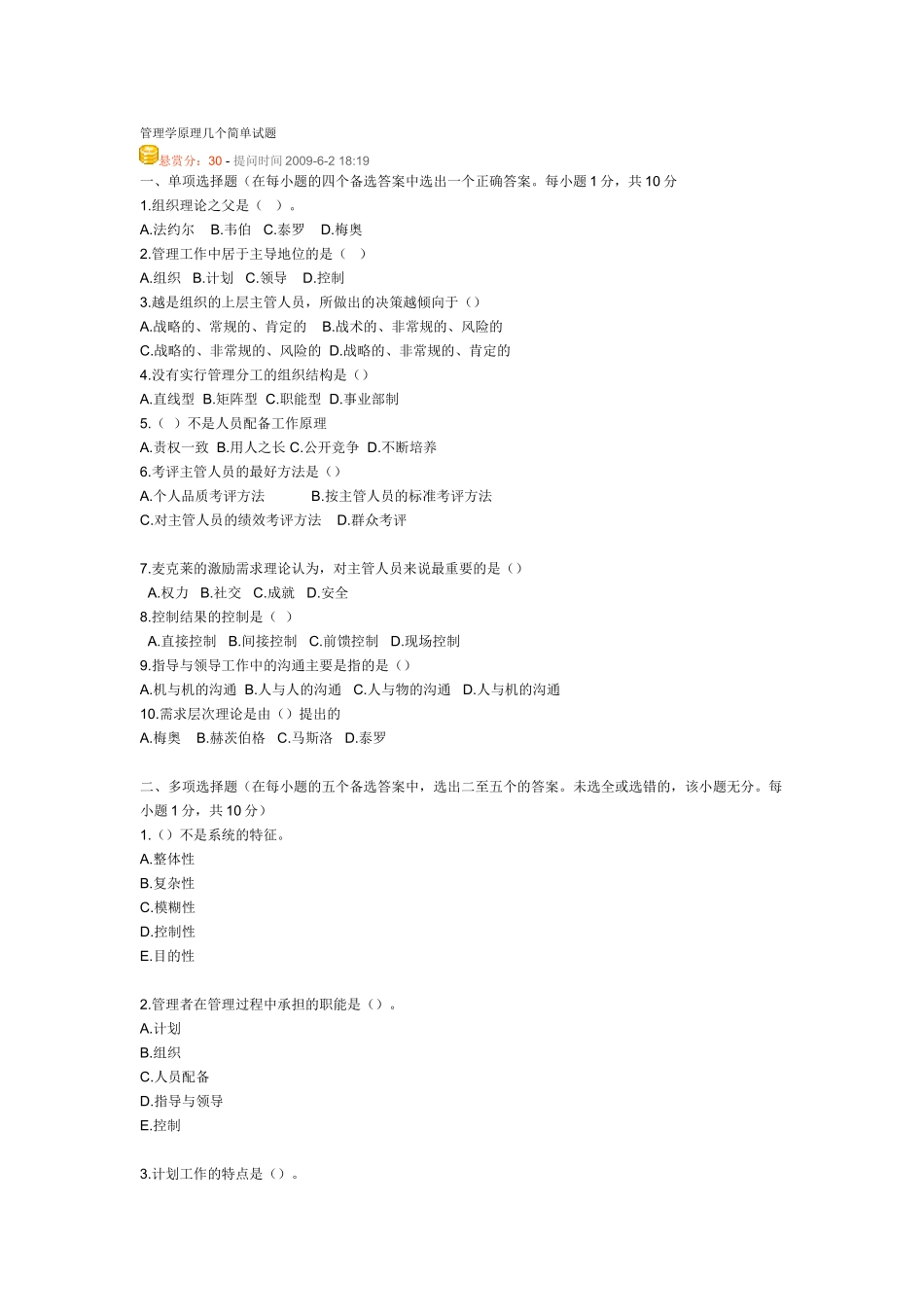 管理学原理几个简单试题

悬赏分：30 - 提问时间 2009-6-2 18:19

一、单项选择题（在每小题的四个备选答案中选出一个正确答案。每小题 1 分，共 10 分

1.组织理论之父是（ ）。

A.法约尔 B.韦伯 C.泰罗 D.梅奥

2.管理工作中居于主导地位的是（ ）

A.组织 B.计划 C.领导 D.控制

3.越是组织的上层主管人员，所做出的决策越倾向于（）

A.战略的、常规的、肯定的 B.战术的、非常规的、风险的

C.战略的、非常规的、风险的 D.战略的、非常规的、肯定的

4.没有实行管理分工的组织结构是（）

A.直线型 B.矩阵型 C.职能型 D.事业部制

5.（ ）不是人员配备工作原理

A.责权一致 B.用人之长 C.公开竞争 D.不断培养

6.考评主管人员的最好方法是（）

A.个人品质考评方法 B.按主管人员的标准考评方法

C.对主管人员的绩效考评方法 D.群众考评

7.麦克莱的激励需求理论认为，对主管人员来说最重要的是（）

A.权力 B.社交 C.成就 D.安全

8.控制结果的控制是（ ）

A.直接控制 B.间接控制 C.前馈控制 D.现场控制

9.指导与领导工作中的沟通主要是指的是（）

A.机与机的沟通 B.人与人的沟通 C.人与物的沟通 D.人与机的沟通

10.需求层次理论是由（）提出的

A.梅奥 B.赫茨伯格 C.马斯洛 D.泰罗

二、多项选择题（在每小题的五个备选答案中，选出二至五个的答案。未选全或选错的，该小题无分。每小题 1 分，共 10 分）

1.（）不是系统的特征。

A.整体性

B.复杂性

C.模糊性

D.控制性

E.目的性

2.管理者在管理过程中承担的职能是（）。

A.计划

B.组织

C.人员配备

D.指导与领导

E.控制

3.计划工作的特点是（）。